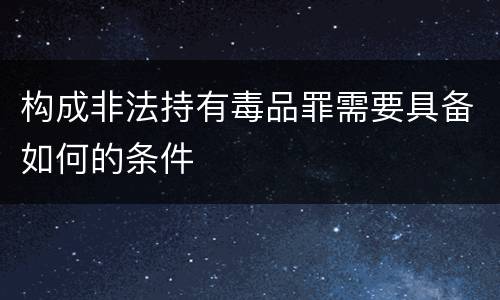 构成非法持有毒品罪需要具备如何的条件